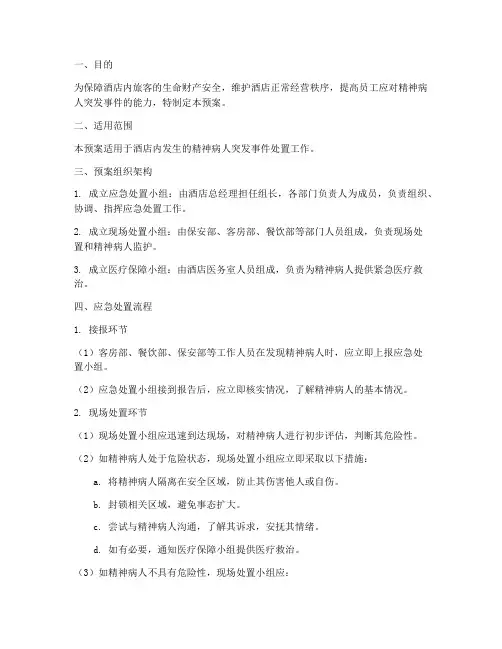 一、目的

为保障酒店内旅客的生命财产安全，维护酒店正常经营秩序，提高员工应对精神病人突发事件的能力，特制定本预案。

二、适用范围

本预案适用于酒店内发生的精神病人突发事件处置工作。

三、预案组织架构

1. 成立应急处置小组：由酒店总经理担任组长，各部门负责人为成员，负责组织、协调、指挥应急处置工作。

2. 成立现场处置小组：由保安部、客房部、餐饮部等部门人员组成，负责现场处置和精神病人监护。

3. 成立医疗保障小组：由酒店医务室人员组成，负责为精神病人提供紧急医疗救治。

四、应急处置流程

1. 接报环节

（1）客房部、餐饮部、保安部等工作人员在发现精神病人时，应立即上报应急处置小组。

（2）应急处置小组接到报告后，应立即核实情况，了解精神病人的基本情况。

2. 现场处置环节

（1）现场处置小组应迅速到达现场，对精神病人进行初步评估，判断其危险性。

（2）如精神病人处于危险状态，现场处置小组应立即采取以下措施：

a. 将精神病人隔离在安全区域，防止其伤害他人或自伤。

b. 封锁相关区域，避免事态扩大。

c. 尝试与精神病人沟通，了解其诉求，安抚其情绪。

d. 如有必要，通知医疗保障小组提供医疗救治。

（3）如精神病人不具有危险性，现场处置小组应：